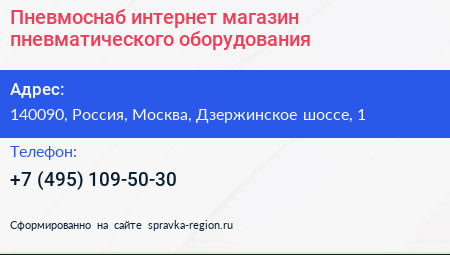 Пневмоснаб интернет магазин пневматического оборудования

Адрес:

140090, Россия, Москва, Дзержинское шоссе, 1

Телефон:

+7 (495) 109-50-30

Сформированно на сайте spravka-region.ru